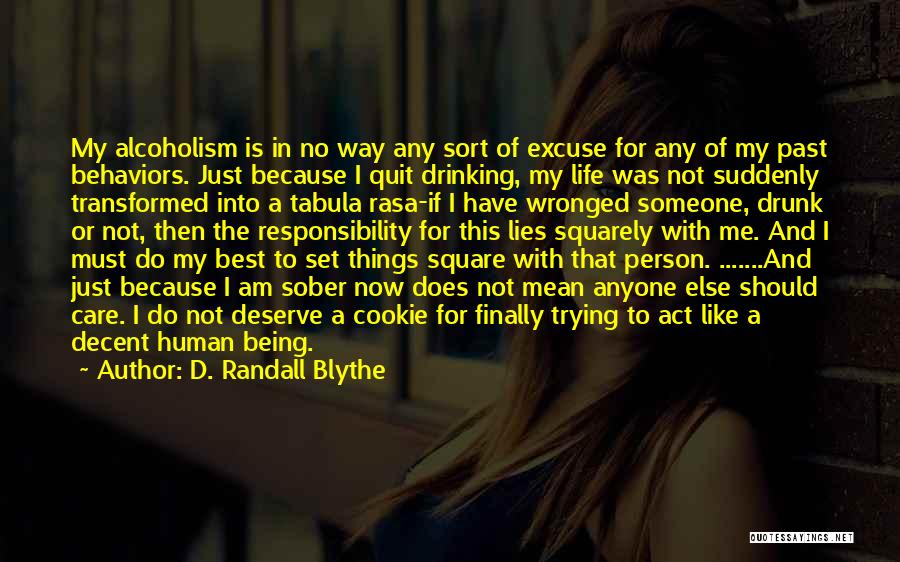 My alcoholism is in no way any sort of excuse for any of my past behaviors. Just because I quit drinking, my life was not suddenly transformed into a tabula rasa-if I have wronged someone, drunk or not, then the responsibility for this lies squarely with me. And I must do my best to set things square with that person. .......And just because I am sober now does not mean anyone else should care. I do not deserve a cookie for finally trying to act like a decent human being.

~ Author: D. Randall Blythe

QUOTESSAYINGS.NET